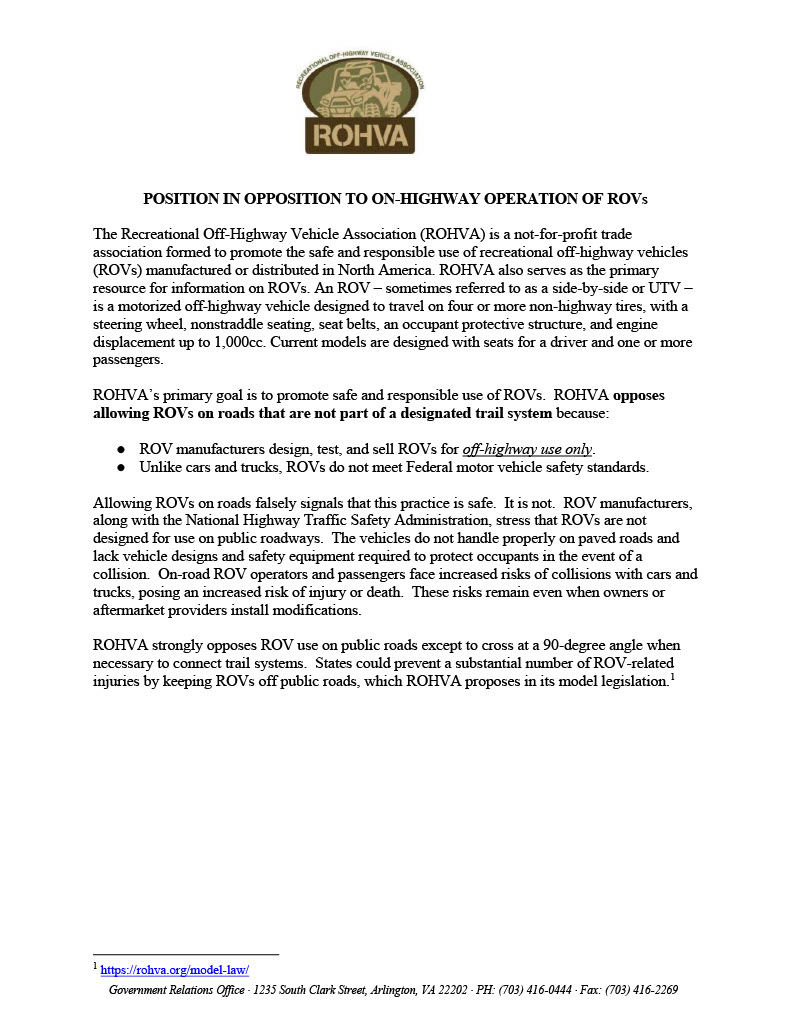 RECREATIONAL OFF-HIGHWAY VEHICLE ASSOCIATION
ROHVA

POSITION IN OPPOSITION TO ON-HIGHWAY OPERATION OF ROVs

The Recreational Off-Highway Vehicle Association (ROHVA) is a not-for-profit trade association formed to promote the safe and responsible use of recreational off-highway vehicles (ROVs) manufactured or distributed in North America. ROHVA also serves as the primary resource for information on ROVs. An ROV – sometimes referred to as a side-by-side or UTV – is a motorized off-highway vehicle designed to travel on four or more non-highway tires, with a steering wheel, nonstraddle seating, seat belts, an occupant protective structure, and engine displacement up to 1,000cc. Current models are designed with seats for a driver and one or more passengers.

ROHVA's primary goal is to promote safe and responsible use of ROVs. ROHVA opposes allowing ROVs on roads that are not part of a designated trail system because:

● ROV manufacturers design, test, and sell ROVs for off-highway use only.
● Unlike cars and trucks, ROVs do not meet Federal motor vehicle safety standards.

Allowing ROVs on roads falsely signals that this practice is safe. It is not. ROV manufacturers, along with the National Highway Traffic Safety Administration, stress that ROVs are not designed for use on public roadways. The vehicles do not handle properly on paved roads and lack vehicle designs and safety equipment required to protect occupants in the event of a collision. On-road ROV operators and passengers face increased risks of collisions with cars and trucks, posing an increased risk of injury or death. These risks remain even when owners or aftermarket providers install modifications.

ROHVA strongly opposes ROV use on public roads except to cross at a 90-degree angle when necessary to connect trail systems. States could prevent a substantial number of ROV-related injuries by keeping ROVs off public roads, which ROHVA proposes in its model legislation.$^1$

$^1$ https://rohva.org/model-law/
Government Relations Office · 1235 South Clark Street, Arlington, VA 22202 · PH: (703) 416-0444 · Fax: (703) 416-2269